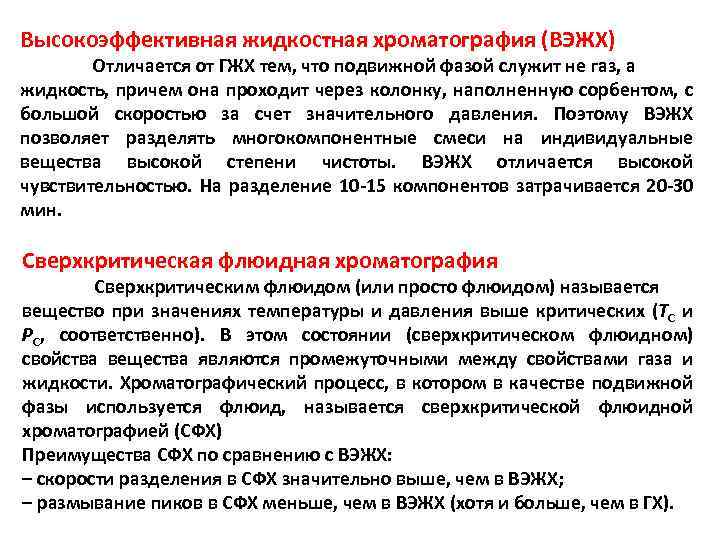 Высокоэффективная жидкостная хроматография (ВЭЖХ)

Отличается от ГЖХ тем, что подвижной фазой служит не газ, а жидкость, причем она проходит через колонку, наполненную сорбентом, с большой скоростью за счет значительного давления. Поэтому ВЭЖХ позволяет разделять многокомпонентные смеси на индивидуальные вещества высокой степени чистоты. ВЭЖХ отличается высокой чувствительностью. На разделение 10-15 компонентов затрачивается 20-30 мин.

Сверхкритическая флюидная хроматография

Сверхкритическим флюидом (или просто флюидом) называется вещество при значениях температуры и давления выше критических ($T_C$ и $P_C$, соответственно). В этом состоянии (сверхкритическом флюидном) свойства вещества являются промежуточными между свойствами газа и жидкости. Хроматографический процесс, в котором в качестве подвижной фазы используется флюид, называется сверхкритической флюидной хроматографией (СФХ)
Преимущества СФХ по сравнению с ВЭЖХ:
– скорости разделения в СФХ значительно выше, чем в ВЭЖХ;
– размывание пиков в СФХ меньше, чем в ВЭЖХ (хотя и больше, чем в ГХ).